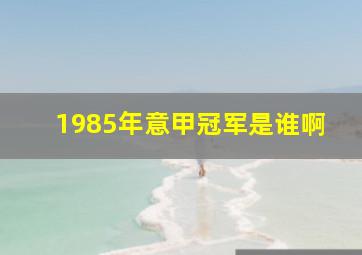 1985年意甲冠军是谁啊